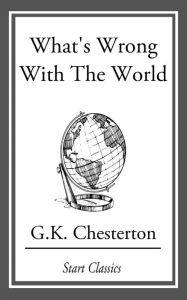 What's Wrong With The World

G.K. Chesterton

Start Classics